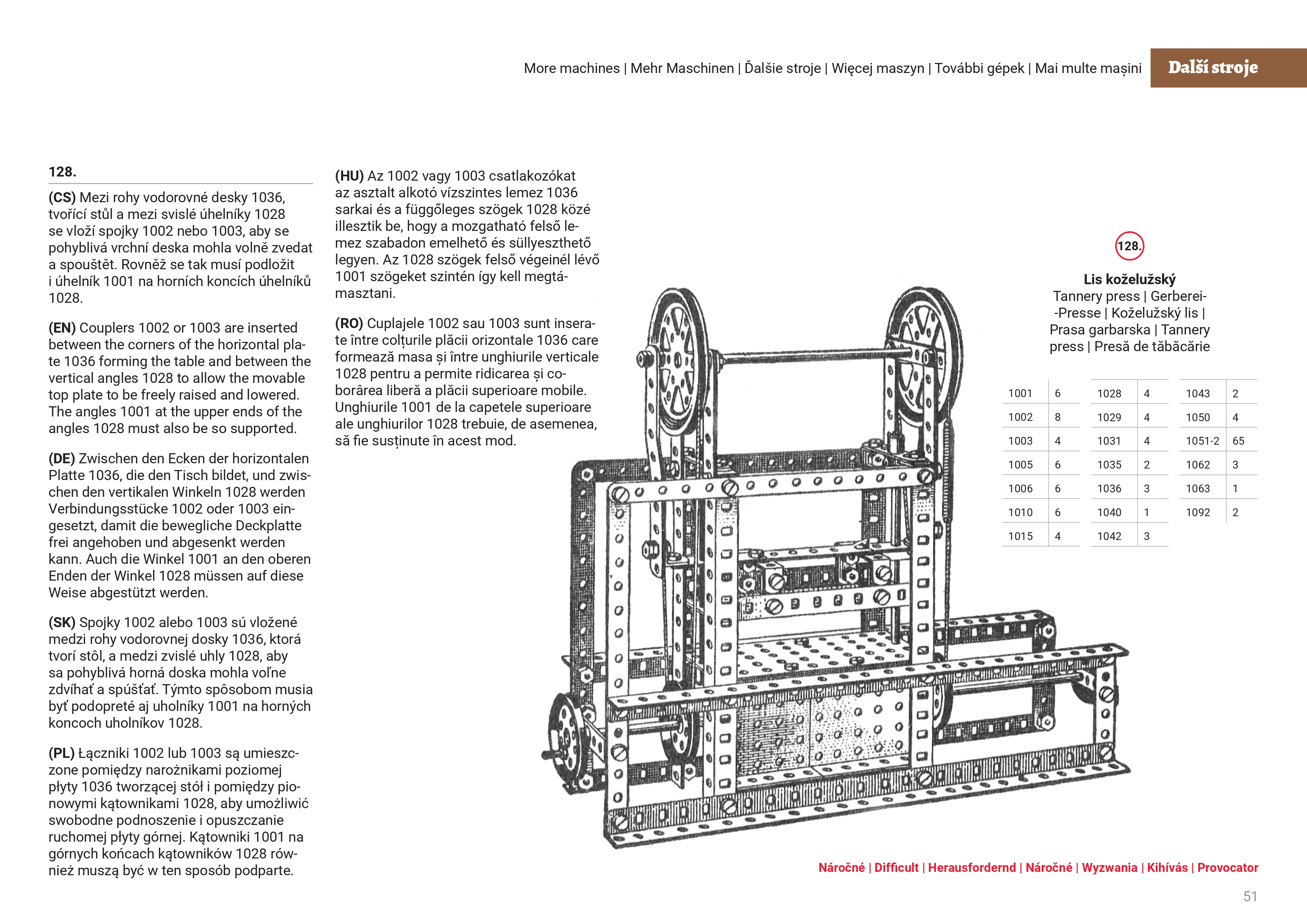 More machines | Mehr Maschinen | Ďalšie stroje | Więcej maszyn | További gépek | Mai multe mașini

Další stroje

128.

(CS) Mezi rohy vodorovné desky 1036, tvořící stůl a mezi svislé úhelníky 1028 se vloží spojky 1002 nebo 1003, aby se pohyblivá vrchní deska mohla volně zvedat a spouštět. Rovněž se tak musí podložit i úhelník 1001 na horních koncích úhelníků 1028.

(EN) Couplers 1002 or 1003 are inserted between the corners of the horizontal plate 1036 forming the table and between the vertical angles 1028 to allow the movable top plate to be freely raised and lowered. The angles 1001 at the upper ends of the angles 1028 must also be so supported.

(DE) Zwischen den Ecken der horizontalen Platte 1036, die den Tisch bildet, und zwischen den vertikalen Winkeln 1028 werden Verbindungsstücke 1002 oder 1003 eingesetzt, damit die bewegliche Deckplatte frei angehoben und abgesenkt werden kann. Auch die Winkel 1001 an den oberen Enden der Winkel 1028 müssen auf diese Weise abgestützt werden.

(SK) Spojky 1002 alebo 1003 sú vložené medzi rohy vodorovnej dosky 1036, ktorá tvorí stôl, a medzi zvislé uhly 1028, aby sa pohyblivá horná doska mohla voľne zdvíhať a spúšťať. Týmto spôsobom musia byť podopreté aj uholníky 1001 na horných koncoch uholníkov 1028.

(PL) Łączniki 1002 lub 1003 są umieszczone pomiędzy narożnikami poziomej płyty 1036 tworzącej stół i pomiędzy pionowymi kątownikami 1028, aby umożliwić swobodne podnoszenie i opuszczanie ruchomej płyty górnej. Kątowniki 1001 na górnych końcach kątowników 1028 również muszą być w ten sposób podparte.

(HU) Az 1002 vagy 1003 csatlakozókat az asztalt alkotó vízszintes lemez 1036 sarkai és a függőleges szögek 1028 közé illesztik be, hogy a mozgatható felső lemez szabadon emelhető és süllyeszthető legyen. Az 1028 szögek felső végeinél lévő 1001 szögeket szintén így kell megtámasztani.

(RO) Cuplajele 1002 sau 1003 sunt inserate între colțurile plăcii orizontale 1036 care formează masa și între unghiurile verticale 1028 pentru a permite ridicarea și coborârea liberă a plăcii superioare mobile. Unghiurile 1001 de la capetele superioare ale unghiurilor 1028 trebuie, de asemenea, să fie susținute în acest mod.

128.

Lis koželužský
Tannery press | Gerberei-Presse | Koželužský lis | Prasa garbarska | Tannery press | Presă de tăbăcărie

| 1001 | 6 | 1028 | 4 | 1043 | 2 |
|---|---|---|---|---|---|
| 1002 | 8 | 1029 | 4 | 1050 | 4 |
| 1003 | 4 | 1031 | 4 | 1051-2 | 65 |
| 1005 | 6 | 1035 | 2 | 1062 | 3 |
| 1006 | 6 | 1036 | 3 | 1063 | 1 |
| 1010 | 6 | 1040 | 1 | 1092 | 2 |
| 1015 | 4 | 1042 | 3 | | |

Náročné | Difficult | Herausfordernd | Náročné | Wyzwania | Kihívás | Provocator

51